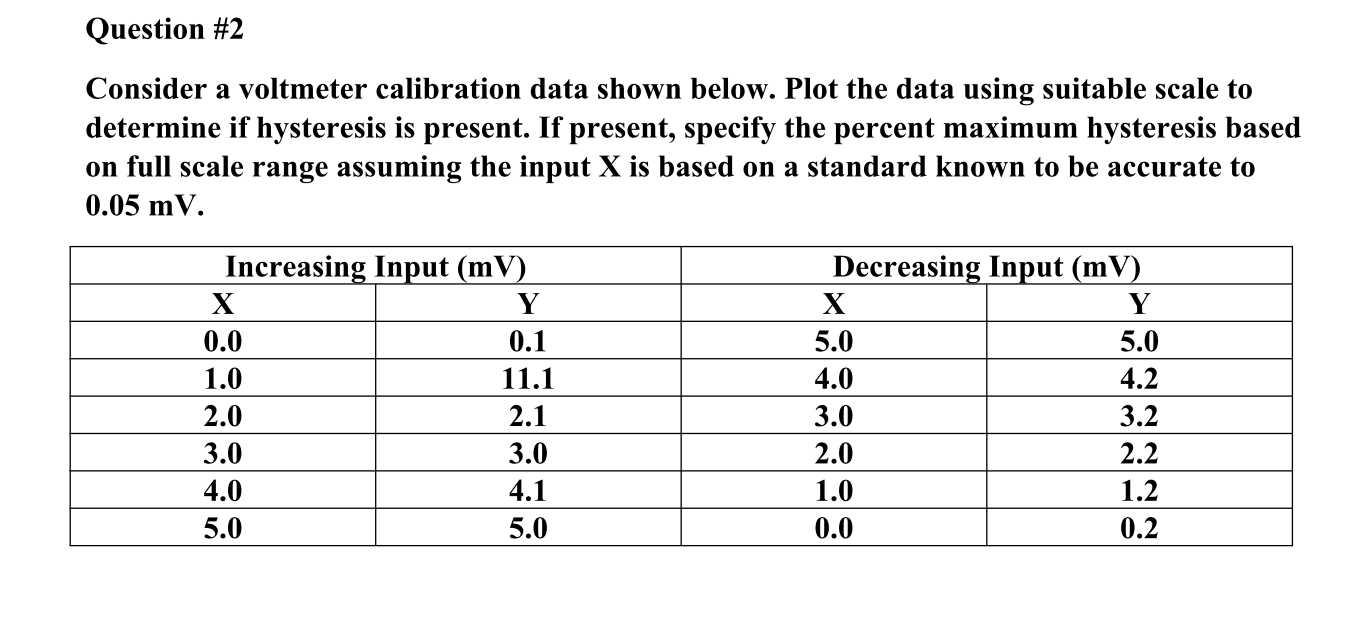 Question #2

Consider a voltmeter calibration data shown below. Plot the data using suitable scale to determine if hysteresis is present. If present, specify the percent maximum hysteresis based on full scale range assuming the input X is based on a standard known to be accurate to 0.05 mV.

| Increasing Input (mV) | | Decreasing Input (mV) | |
|---|---|---|---|
| X | Y | X | Y |
| 0.0 | 0.1 | 5.0 | 5.0 |
| 1.0 | 11.1 | 4.0 | 4.2 |
| 2.0 | 2.1 | 3.0 | 3.2 |
| 3.0 | 3.0 | 2.0 | 2.2 |
| 4.0 | 4.1 | 1.0 | 1.2 |
| 5.0 | 5.0 | 0.0 | 0.2 |